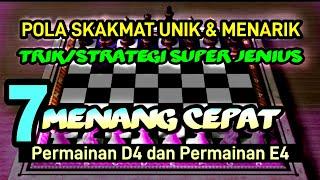 POLA SKAKMAT UNIK & MENARIK
TRIK/STRATEGI SUPER JENIUS
7 MENANG CEPAT
Permainan D4 dan Permainan E4